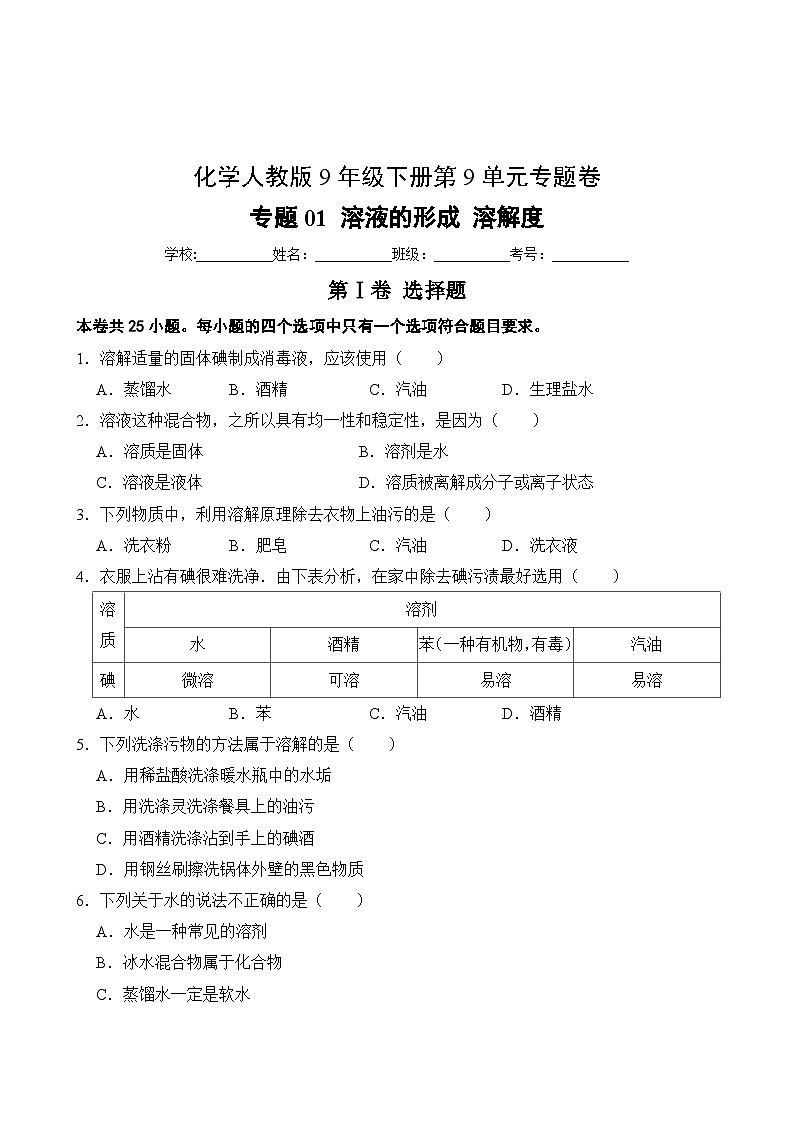 化学人教版 9 年级下册第 9 单元专题卷

专题 01 溶液的形成 溶解度

学校:__________姓名：__________班级：__________考号：__________

第 I 卷 选择题

本卷共 25 小题。每小题的四个选项中只有一个选项符合题目要求。

1．溶解适量的固体碘制成消毒液，应该使用（　　）

A．蒸馏水　B．酒精　C．汽油　D．生理盐水

2．溶液这种混合物，之所以具有均一性和稳定性，是因为（　　）

A．溶质是固体　B．溶剂是水

C．溶液是液体　D．溶质被离解成分子或离子状态

3．下列物质中，利用溶解原理除去衣物上油污的是（　　）

A．洗衣粉　B．肥皂　C．汽油　D．洗衣液

4．衣服上沾有碘很难洗净．由下表分析，在家中除去碘污渍最好选用（　　）

| 溶质 | 溶剂 | | | |
|---|---|---|---|---|
| | 水 | 酒精 | 苯(一种有机物,有毒) | 汽油 |
| 碘 | 微溶 | 可溶 | 易溶 | 易溶 |

A．水　B．苯　C．汽油　D．酒精

5．下列洗涤污物的方法属于溶解的是（　　）

A．用稀盐酸洗涤暖水瓶中的水垢

B．用洗涤灵洗涤餐具上的油污

C．用酒精洗涤沾到手上的碘酒

D．用钢丝刷擦洗锅体外壁的黑色物质

6．下列关于水的说法不正确的是（　　）

A．水是一种常见的溶剂

B．冰水混合物属于化合物

C．蒸馏水一定是软水